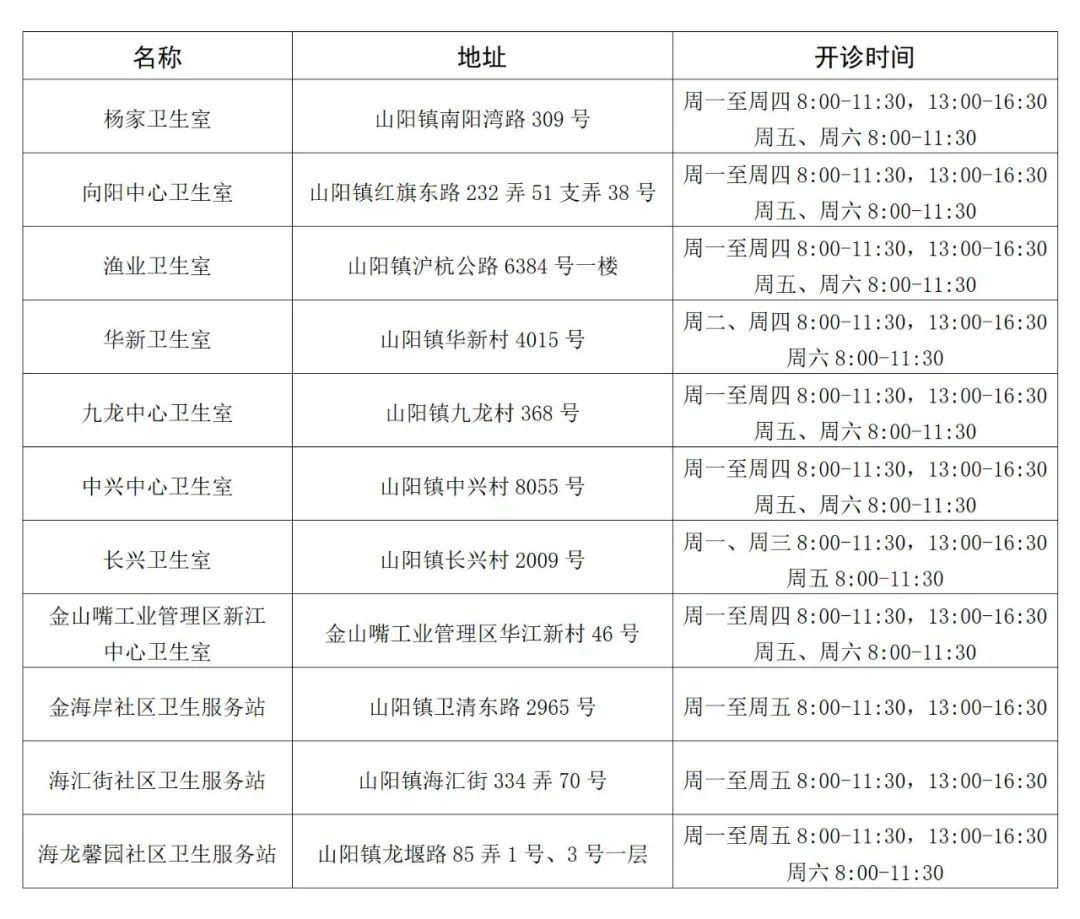 | 名称 | 地址 | 开诊时间 |
|---|---|---|
| 杨家卫生室 | 山阳镇南阳湾路 309 号 | 周一至周四 8:00-11:30，13:00-16:30 周五、周六 8:00-11:30 |
| 向阳中心卫生室 | 山阳镇红旗东路 232 弄 51 支弄 38 号 | 周一至周四 8:00-11:30，13:00-16:30 周五、周六 8:00-11:30 |
| 渔业卫生室 | 山阳镇沪杭公路 6384 号一楼 | 周一至周四 8:00-11:30，13:00-16:30 周五、周六 8:00-11:30 |
| 华新卫生室 | 山阳镇华新村 4015 号 | 周二、周四 8:00-11:30，13:00-16:30 周六 8:00-11:30 |
| 九龙中心卫生室 | 山阳镇九龙村 368 号 | 周一至周四 8:00-11:30，13:00-16:30 周五、周六 8:00-11:30 |
| 中兴中心卫生室 | 山阳镇中兴村 8055 号 | 周一至周四 8:00-11:30，13:00-16:30 周五、周六 8:00-11:30 |
| 长兴卫生室 | 山阳镇长兴村 2009 号 | 周一、周三 8:00-11:30，13:00-16:30 周五 8:00-11:30 |
| 金山嘴工业管理区新江中心卫生室 | 金山嘴工业管理区华江新村 46 号 | 周一至周四 8:00-11:30，13:00-16:30 周五、周六 8:00-11:30 |
| 金海岸社区卫生服务站 | 山阳镇卫清东路 2965 号 | 周一至周五 8:00-11:30，13:00-16:30 |
| 海汇街社区卫生服务站 | 山阳镇海汇街 334 弄 70 号 | 周一至周五 8:00-11:30，13:00-16:30 |
| 海龙馨园社区卫生服务站 | 山阳镇龙堰路 85 弄 1 号、3 号一层 | 周一至周五 8:00-11:30，13:00-16:30 周六 8:00-11:30 |